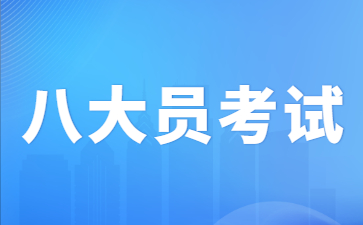 八大员考试